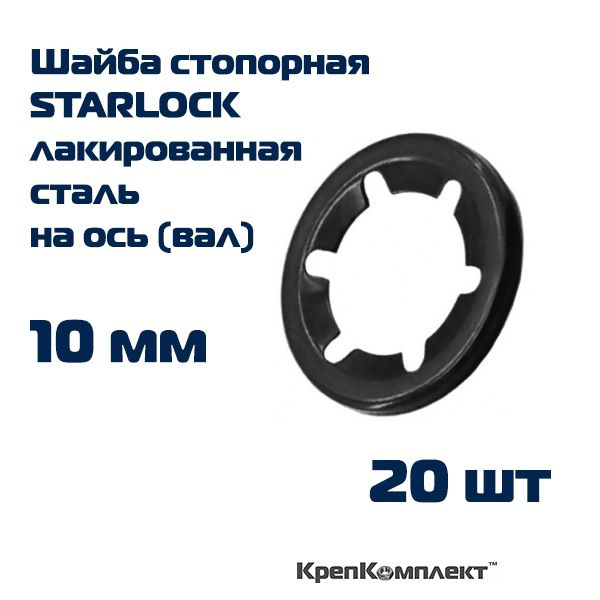 Шайба стопорная
STARLOCK
лакированная
сталь
на ось (вал)

10 мм

20 шт

КрепКомплект™